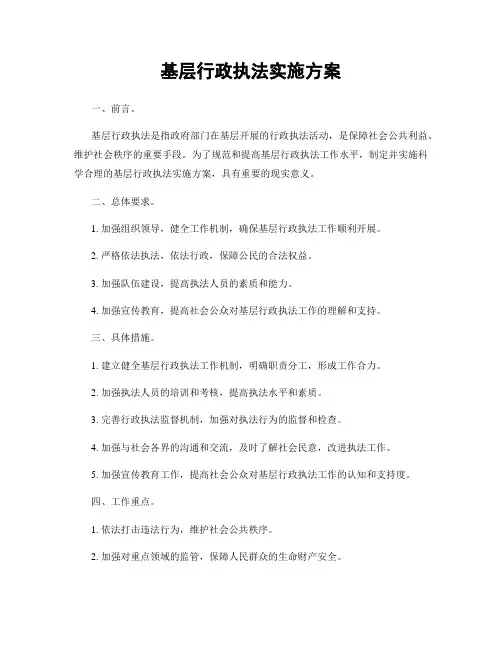 基层行政执法实施方案

一、前言。

基层行政执法是指政府部门在基层开展的行政执法活动，是保障社会公共利益、维护社会秩序的重要手段。为了规范和提高基层行政执法工作水平，制定并实施科学合理的基层行政执法实施方案，具有重要的现实意义。

二、总体要求。

1. 加强组织领导，健全工作机制，确保基层行政执法工作顺利开展。

2. 严格依法执法，依法行政，保障公民的合法权益。

3. 加强队伍建设，提高执法人员的素质和能力。

4. 加强宣传教育，提高社会公众对基层行政执法工作的理解和支持。

三、具体措施。

1. 建立健全基层行政执法工作机制，明确职责分工，形成工作合力。

2. 加强执法人员的培训和考核，提高执法水平和素质。

3. 完善行政执法监督机制，加强对执法行为的监督和检查。

4. 加强与社会各界的沟通和交流，及时了解社会民意，改进执法工作。

5. 加强宣传教育工作，提高社会公众对基层行政执法工作的认知和支持度。

四、工作重点。

1. 依法打击违法行为，维护社会公共秩序。

2. 加强对重点领域的监管，保障人民群众的生命财产安全。